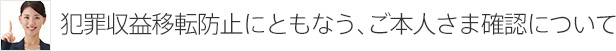 犯罪収益移転防止にともなう、ご本人さま確認について